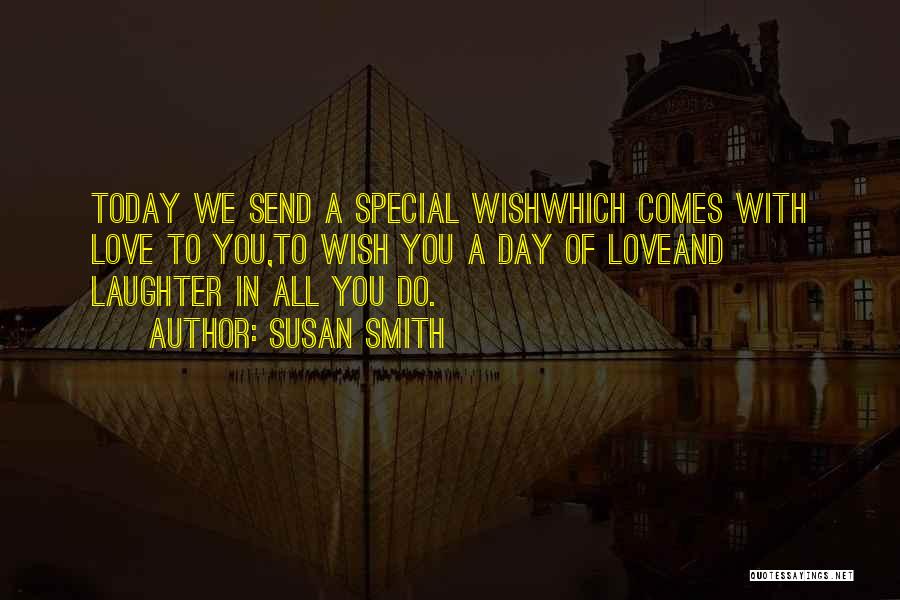 TODAY WE SEND A SPECIAL WISHWHICH COMES WITH LOVE TO YOU,TO WISH YOU A DAY OF LOVEAND LAUGHTER IN ALL YOU DO.

AUTHOR: SUSAN SMITH

QUOTESSAYINGS.NET